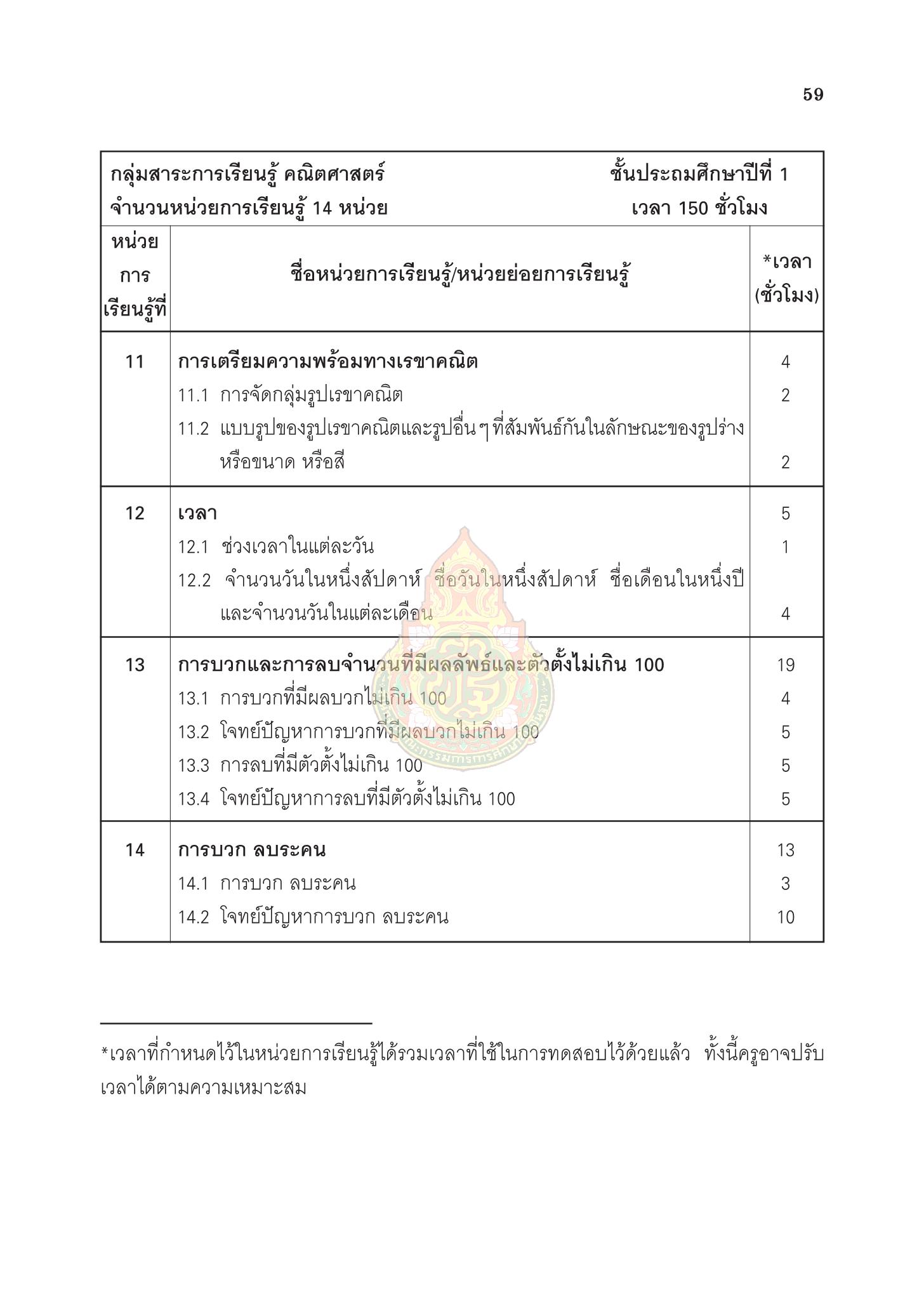 59

กลุ่มสาระการเรียนรู้ คณิตศาสตร์ ชั้นประถมศึกษาปีที่ 1
จำนวนหน่วยการเรียนรู้ 14 หน่วย เวลา 150 ชั่วโมง

| หน่วยการเรียนรู้ที่ | ชื่อหน่วยการเรียนรู้/หน่วยย่อยการเรียนรู้ | *เวลา (ชั่วโมง) |
|---|---|---|
| 11 | การเตรียมความพร้อมทางเรขาคณิต | 4 |
| | 11.1 การจัดกลุ่มรูปเรขาคณิต | 2 |
| | 11.2 แบบรูปของรูปเรขาคณิตและรูปอื่น ๆ ที่สัมพันธ์กันในลักษณะของรูปร่าง หรือขนาด หรือสี | 2 |
| 12 | เวลา | 5 |
| | 12.1 ช่วงเวลาในแต่ละวัน | 1 |
| | 12.2 จำนวนวันในหนึ่งสัปดาห์ ชื่อวันในหนึ่งสัปดาห์ ชื่อเดือนในหนึ่งปี และจำนวนวันในแต่ละเดือน | 4 |
| 13 | การบวกและการลบจำนวนที่มีผลลัพธ์และตัวตั้งไม่เกิน 100 | 19 |
| | 13.1 การบวกที่มีผลบวกไม่เกิน 100 | 4 |
| | 13.2 โจทย์ปัญหาการบวกที่มีผลบวกไม่เกิน 100 | 5 |
| | 13.3 การลบที่มีตัวตั้งไม่เกิน 100 | 5 |
| | 13.4 โจทย์ปัญหาการลบที่มีตัวตั้งไม่เกิน 100 | 5 |
| 14 | การบวก ลบระคน | 13 |
| | 14.1 การบวก ลบระคน | 3 |
| | 14.2 โจทย์ปัญหาการบวก ลบระคน | 10 |

*เวลาที่กำหนดไว้ในหน่วยการเรียนรู้ได้รวมเวลาที่ใช้ในการทดสอบไว้ด้วยแล้ว ทั้งนี้ครูอาจปรับเวลาได้ตามความเหมาะสม